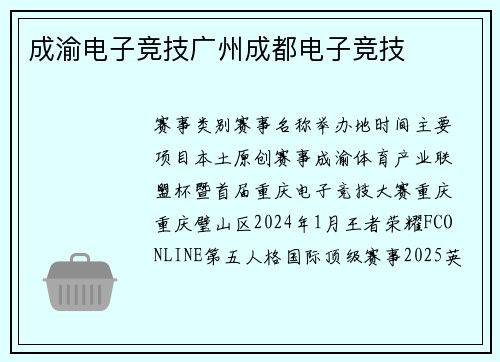 成渝电子竞技广州成都电子竞技

赛事类别赛事名称举办地时间主要项目本土原创赛事成渝体育产业联盟杯暨首届重庆电子竞技大赛重庆重庆璧山区2024年1月王者荣耀FCONLINE第五人格国际顶级赛事2025英